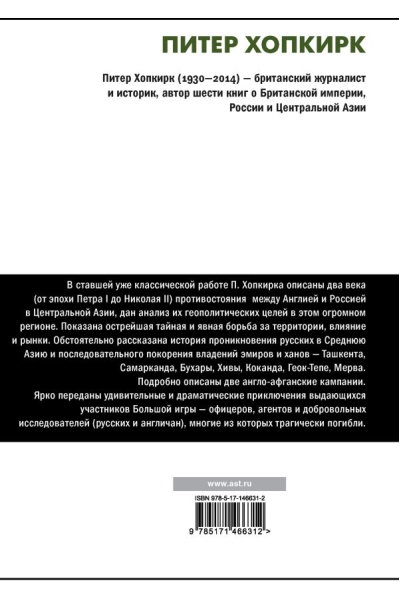 ПИТЕР ХОПКИРК

Питер Хопкирк (1930—2014) — британский журналист и историк, автор шести книг о Британской империи, России и Центральной Азии

В ставшей уже классической работе П. Хопкирка описаны два века (от эпохи Петра I до Николая II) противостояния между Англией и Россией в Центральной Азии, дан анализ их геополитических целей в этом огромном регионе. Показана острейшая тайная и явная борьба за территории, влияние и рынки. Обстоятельно рассказана история проникновения русских в Среднюю Азию и последовательного покорения владений эмиров и ханов — Ташкента, Самарканда, Бухары, Хивы, Коканда, Геок-Тепе, Мерва. Подробно описаны две англо-афганские кампании. Ярко переданы удивительные и драматические приключения выдающихся участников Большой игры — офицеров, агентов и добровольных исследователей (русских и англичан), многие из которых трагически погибли.

www.ast.ru

ISBN 978-5-17-146631-2

9 785171 466312 >